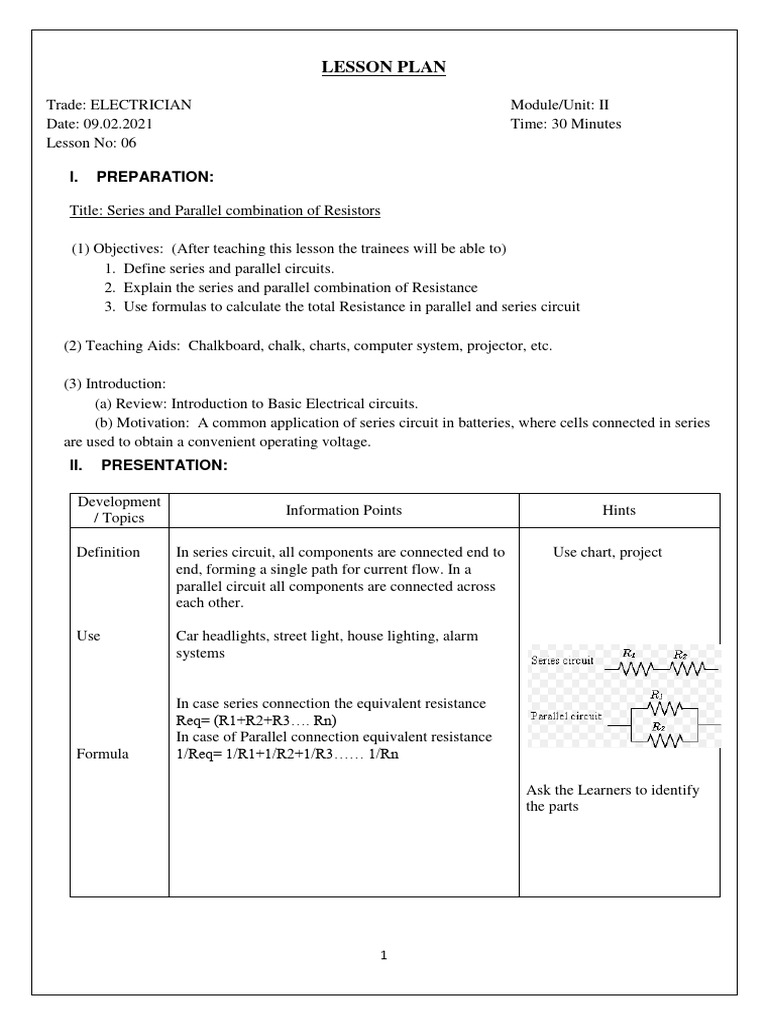 LESSON PLAN

Trade: ELECTRICIAN
Date: 09.02.2021
Lesson No: 06

Module/Unit: II
Time: 30 Minutes

I. PREPARATION:

Title: Series and Parallel combination of Resistors

(1) Objectives: (After teaching this lesson the trainees will be able to)
1. Define series and parallel circuits.
2. Explain the series and parallel combination of Resistance
3. Use formulas to calculate the total Resistance in parallel and series circuit

(2) Teaching Aids: Chalkboard, chalk, charts, computer system, projector, etc.

(3) Introduction:
(a) Review: Introduction to Basic Electrical circuits.
(b) Motivation: A common application of series circuit in batteries, where cells connected in series are used to obtain a convenient operating voltage.

II. PRESENTATION:

| Development / Topics | Information Points | Hints |
|---|---|---|
| Definition | In series circuit, all components are connected end to end, forming a single path for current flow. In a parallel circuit all components are connected across each other. | Use chart, project |
| Use | Car headlights, street light, house lighting, alarm systems | Series circuit $R_1$ $R_2$ Parallel circuit $R_1$ $R_2$ |
| Formula | In case series connection the equivalent resistance Req= (R1+R2+R3…. Rn) In case of Parallel connection equivalent resistance 1/Req= 1/R1+1/R2+1/R3…… 1/Rn | Ask the Learners to identify the parts |

1